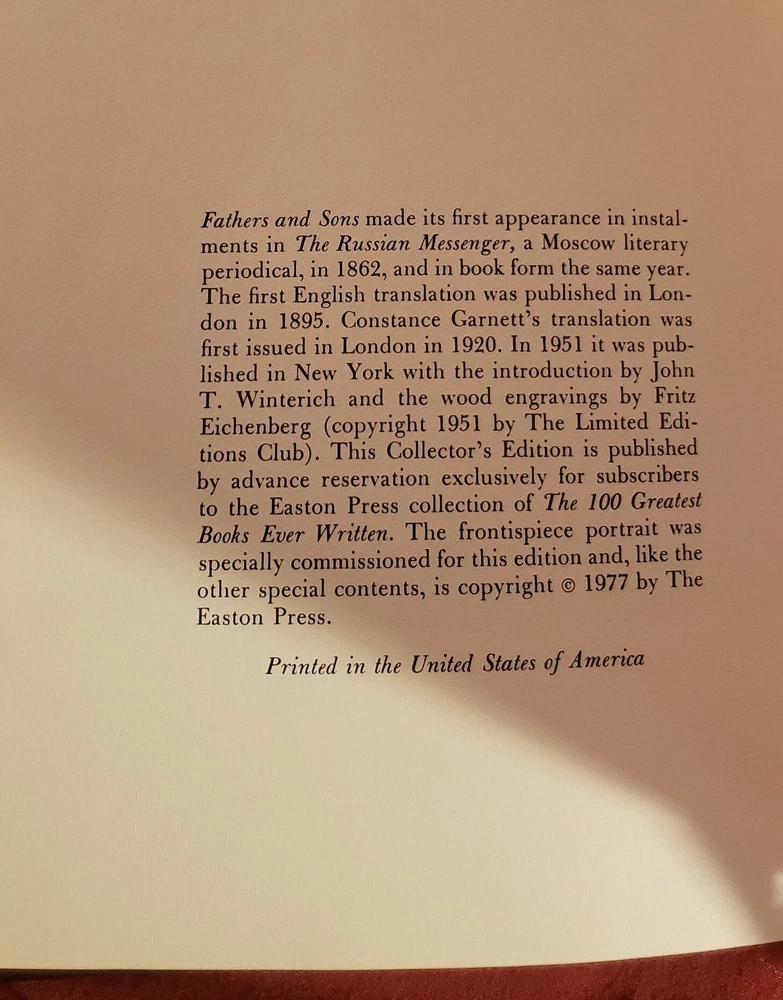 Fathers and Sons made its first appearance in instalments in The Russian Messenger, a Moscow literary periodical, in 1862, and in book form the same year. The first English translation was published in London in 1895. Constance Garnett's translation was first issued in London in 1920. In 1951 it was published in New York with the introduction by John T. Winterich and the wood engravings by Fritz Eichenberg (copyright 1951 by The Limited Editions Club). This Collector's Edition is published by advance reservation exclusively for subscribers to the Easton Press collection of The 100 Greatest Books Ever Written. The frontispiece portrait was specially commissioned for this edition and, like the other special contents, is copyright © 1977 by The Easton Press.

Printed in the United States of America